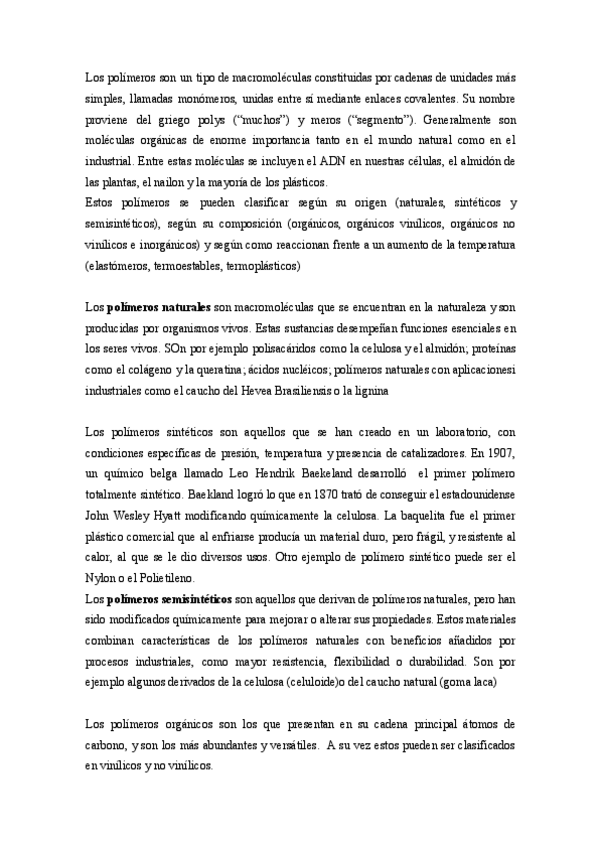 Los polímeros son un tipo de macromoléculas constituidas por cadenas de unidades más simples, llamadas monómeros, unidas entre sí mediante enlaces covalentes. Su nombre proviene del griego polys ("muchos") y meros ("segmento"). Generalmente son moléculas orgánicas de enorme importancia tanto en el mundo natural como en el industrial. Entre estas moléculas se incluyen el ADN en nuestras células, el almidón de las plantas, el nailon y la mayoría de los plásticos.
Estos polímeros se pueden clasificar según su origen (naturales, sintéticos y semisintéticos), según su composición (orgánicos, orgánicos vinílicos, orgánicos no vinílicos e inorgánicos) y según como reaccionan frente a un aumento de la temperatura (elastómeros, termoestables, termoplásticos)

Los **polímeros naturales** son macromoléculas que se encuentran en la naturaleza y son producidas por organismos vivos. Estas sustancias desempeñan funciones esenciales en los seres vivos. SOn por ejemplo polisacáridos como la celulosa y el almidón; proteínas como el colágeno y la queratina; ácidos nucléicos; polímeros naturales con aplicacionesi industriales como el caucho del Hevea Brasiliensis o la lignina

Los polímeros sintéticos son aquellos que se han creado en un laboratorio, con condiciones específicas de presión, temperatura y presencia de catalizadores. En 1907, un químico belga llamado Leo Hendrik Baekeland desarrolló el primer polímero totalmente sintético. Baekland logró lo que en 1870 trató de conseguir el estadounidense John Wesley Hyatt modificando químicamente la celulosa. La baquelita fue el primer plástico comercial que al enfriarse producía un material duro, pero frágil, y resistente al calor, al que se le dio diversos usos. Otro ejemplo de polímero sintético puede ser el Nylon o el Polietileno.
Los **polímeros semisintéticos** son aquellos que derivan de polímeros naturales, pero han sido modificados químicamente para mejorar o alterar sus propiedades. Estos materiales combinan características de los polímeros naturales con beneficios añadidos por procesos industriales, como mayor resistencia, flexibilidad o durabilidad. Son por ejemplo algunos derivados de la celulosa (celuloide)o del caucho natural (goma laca)

Los polímeros orgánicos son los que presentan en su cadena principal átomos de carbono, y son los más abundantes y versátiles. A su vez estos pueden ser clasificados en vinílicos y no vinílicos.